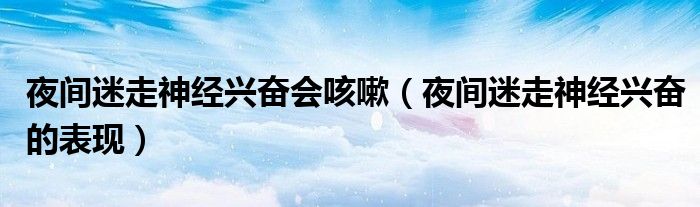 夜间迷走神经兴奋会咳嗽（夜间迷走神经兴奋的表现）